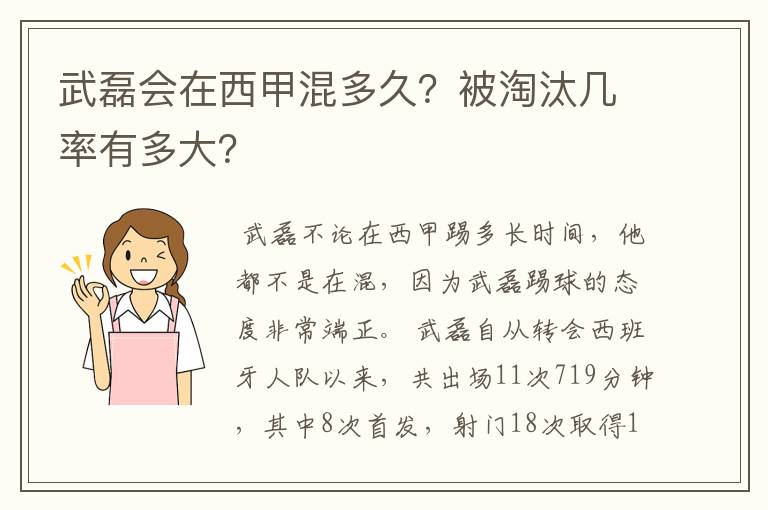 武磊会在西甲混多久？被淘汰几率有多大？

武磊不论在西甲踢多长时间，他都不是在混，因为武磊踢球的态度非常端正。武磊自从转会西班牙人队以来，共出场11次719分钟，其中8次首发，射门18次取得1